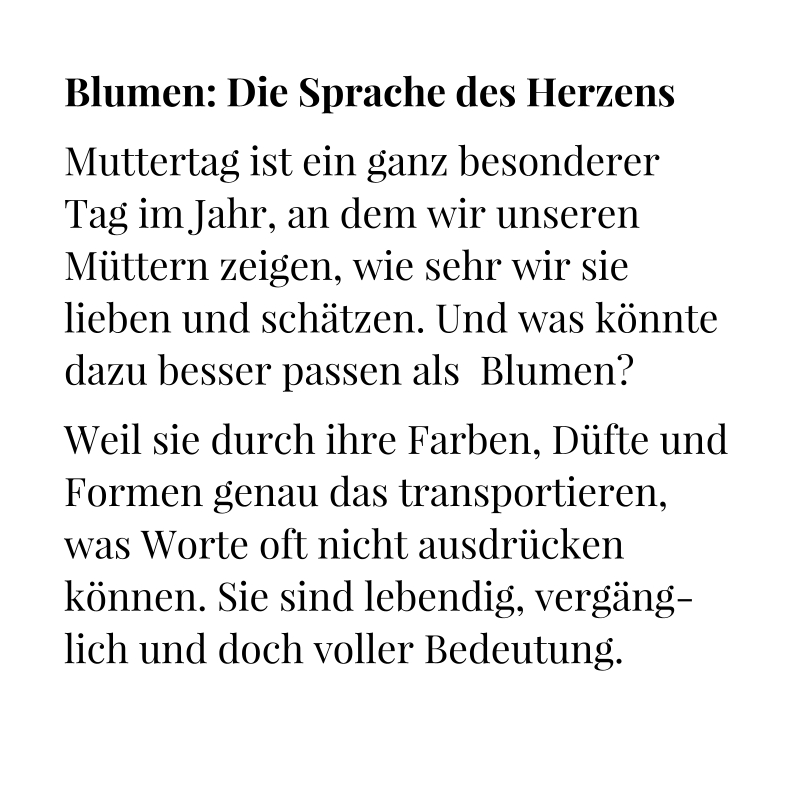 Blumen: Die Sprache des Herzens

Muttertag ist ein ganz besonderer Tag im Jahr, an dem wir unseren Müttern zeigen, wie sehr wir sie lieben und schätzen. Und was könnte dazu besser passen als  Blumen?

Weil sie durch ihre Farben, Düfte und Formen genau das transportieren, was Worte oft nicht ausdrücken können. Sie sind lebendig, vergänglich und doch voller Bedeutung.